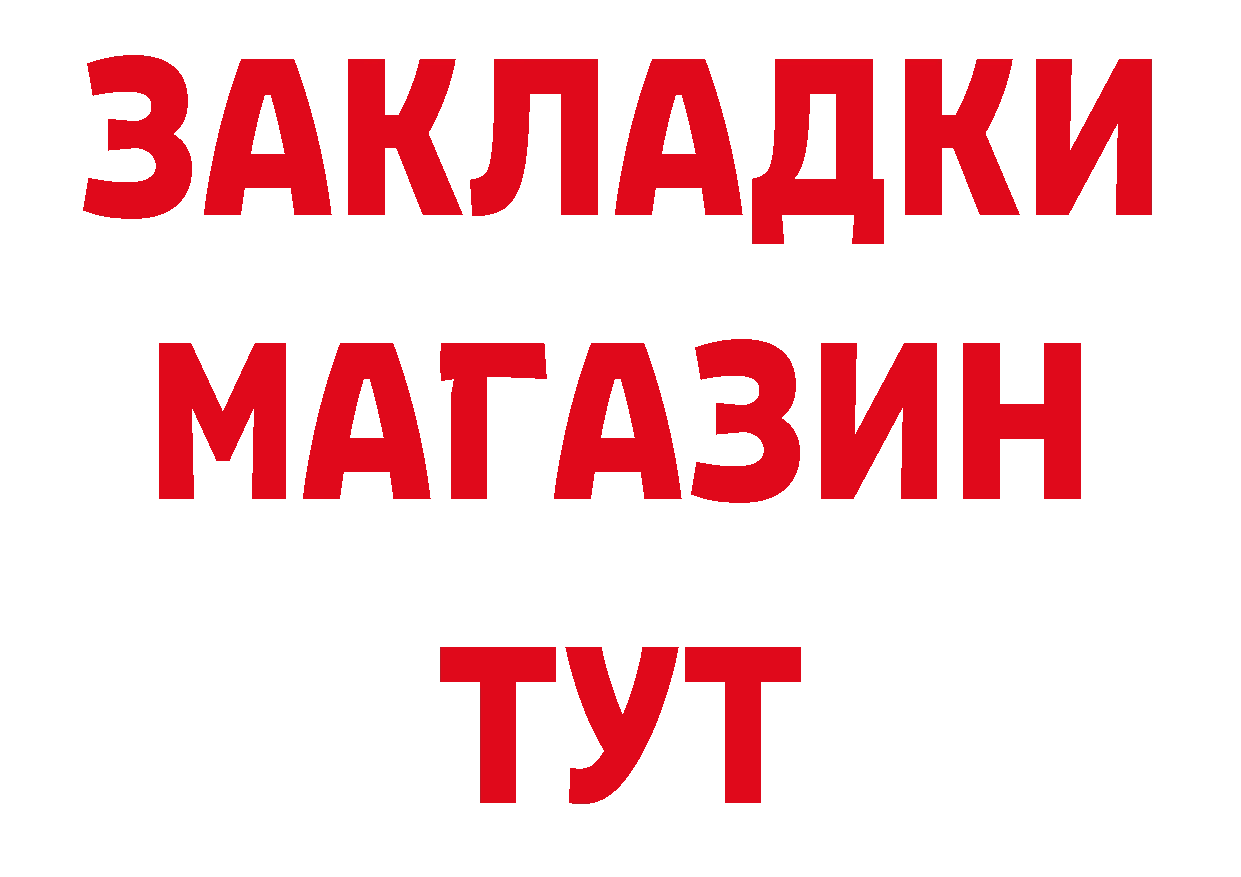 ЗАКЛАДКИ
МАГАЗИН
ТУТ